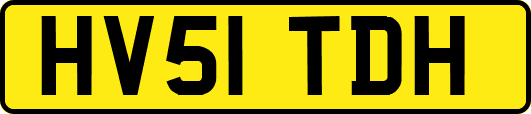 HV51 TDH